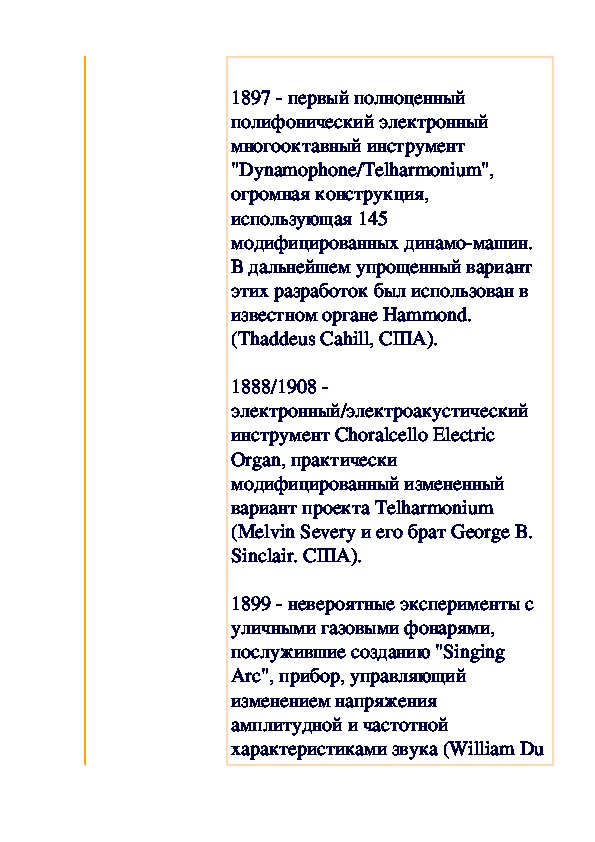 1897 - первый полноценный полифонический электронный многооктавный инструмент "Dynamophone/Telharmonium", огромная конструкция, использующая 145 модифицированных динамо-машин. В дальнейшем упрощенный вариант этих разработок был использован в известном органе Hammond. (Thaddeus Cahill, США).

1888/1908 - электронный/электроакустический инструмент Choralcello Electric Organ, практически модифицированный измененный вариант проекта Telharmonium (Melvin Severy и его брат George B. Sinclair. США).

1899 - невероятные эксперименты с уличными газовыми фонарями, послужившие созданию "Singing Arc", прибор, управляющий изменением напряжения амплитудной и частотной характеристиками звука (William Du